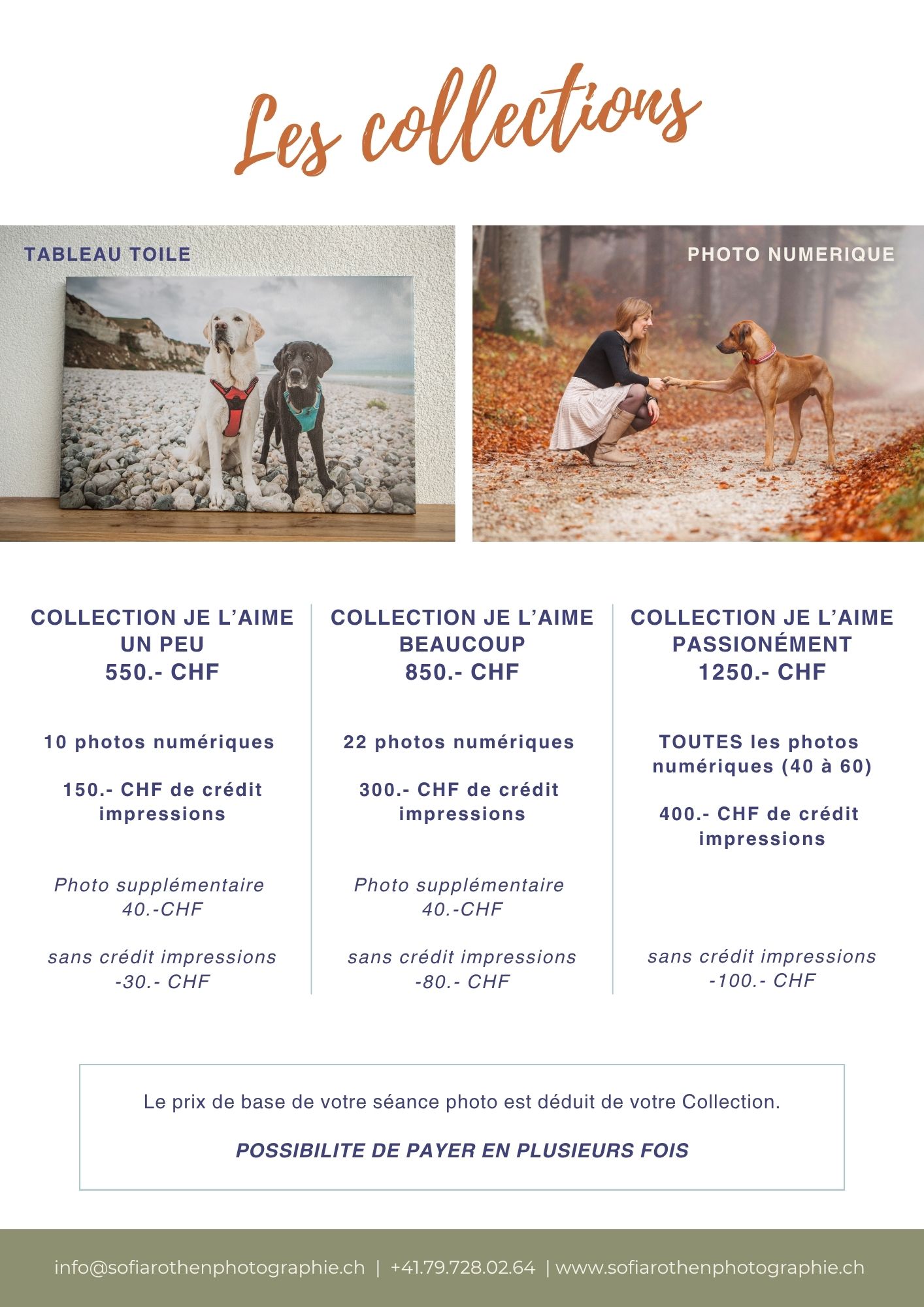 Les collections

TABLEAU TOILE

PHOTO NUMERIQUE

COLLECTION JE L'AIME UN PEU
550.- CHF

10 photos numériques

150.- CHF de crédit impressions

Photo supplémentaire
40.-CHF

sans crédit impressions
-30.- CHF

COLLECTION JE L'AIME BEAUCOUP
850.- CHF

22 photos numériques

300.- CHF de crédit impressions

Photo supplémentaire
40.-CHF

sans crédit impressions
-80.- CHF

COLLECTION JE L'AIME PASSIONÉMENT
1250.- CHF

TOUTES les photos numériques (40 à 60)

400.- CHF de crédit impressions

sans crédit impressions
-100.- CHF

Le prix de base de votre séance photo est déduit de votre Collection.

POSSIBILITE DE PAYER EN PLUSIEURS FOIS

info@sofiarothenphotographie.ch | +41.79.728.02.64 | www.sofiarothenphotographie.ch